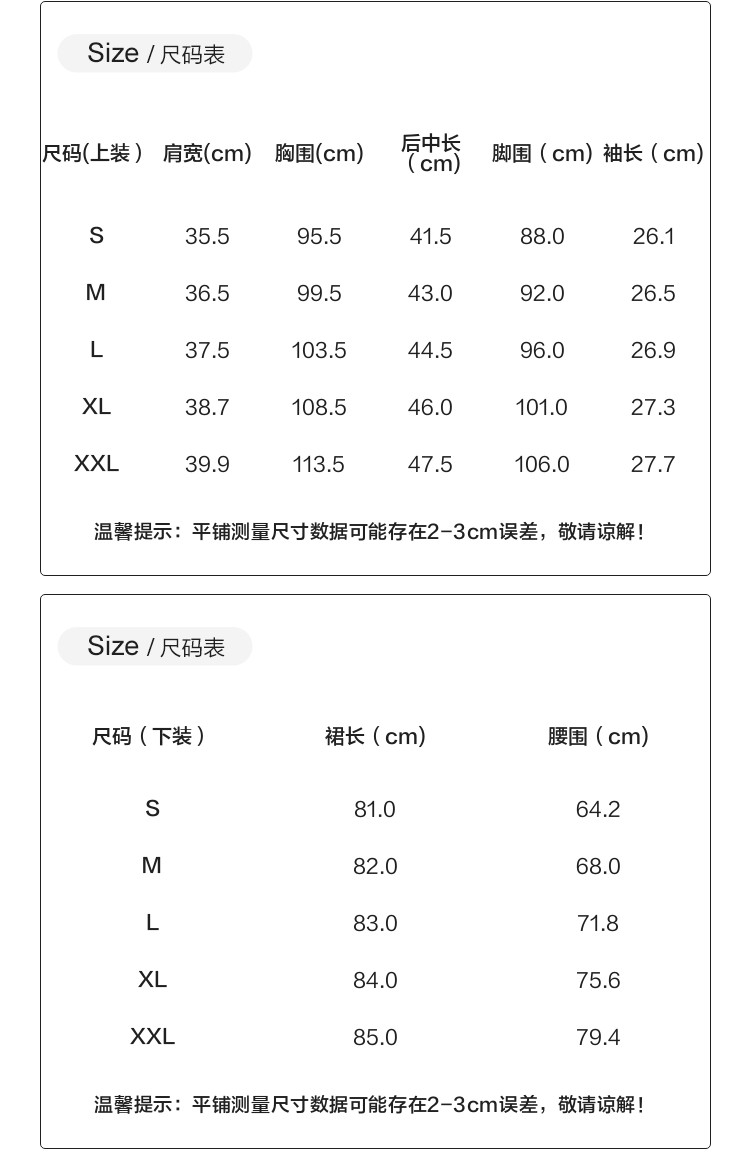 Size / 尺码表

| 尺码(上装） | 肩宽(cm) | 胸围(cm) | 后中长（cm) | 脚围（cm) | 袖长（cm) |
|---|---|---|---|---|---|
| S | 35.5 | 95.5 | 41.5 | 88.0 | 26.1 |
| M | 36.5 | 99.5 | 43.0 | 92.0 | 26.5 |
| L | 37.5 | 103.5 | 44.5 | 96.0 | 26.9 |
| XL | 38.7 | 108.5 | 46.0 | 101.0 | 27.3 |
| XXL | 39.9 | 113.5 | 47.5 | 106.0 | 27.7 |

温馨提示：平铺测量尺寸数据可能存在2-3cm误差，敬请谅解！

Size / 尺码表

| 尺码（下装） | 裙长（cm) | 腰围（cm) |
|---|---|---|
| S | 81.0 | 64.2 |
| M | 82.0 | 68.0 |
| L | 83.0 | 71.8 |
| XL | 84.0 | 75.6 |
| XXL | 85.0 | 79.4 |

温馨提示：平铺测量尺寸数据可能存在2-3cm误差，敬请谅解！